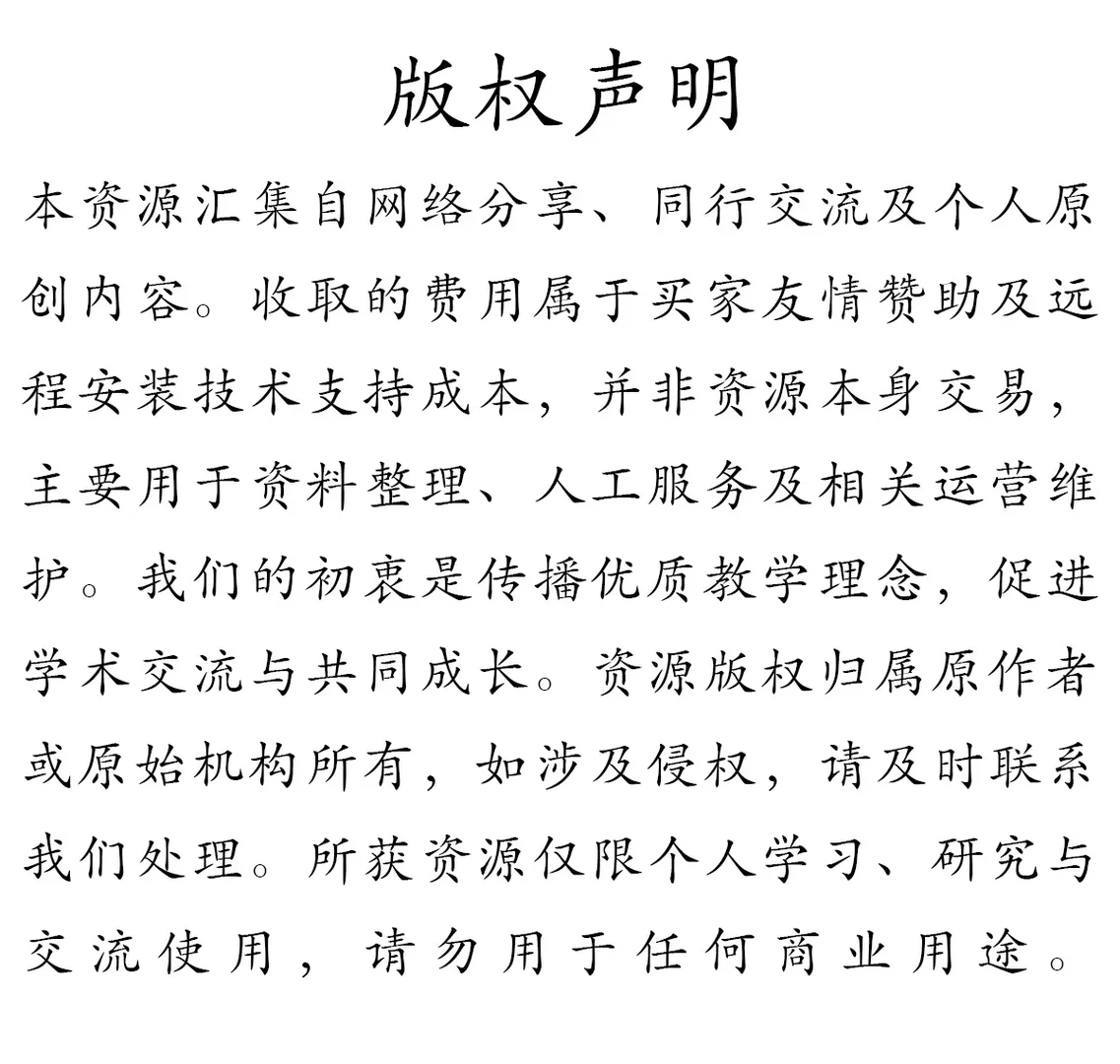 版权声明

本资源汇集自网络分享、同行交流及个人原创内容。收取的费用属于买家友情赞助及远程安装技术支持成本，并非资源本身交易，主要用于资料整理、人工服务及相关运营维护。我们的初衷是传播优质教学理念，促进学术交流与共同成长。资源版权归属原作者或原始机构所有，如涉及侵权，请及时联系我们处理。所获资源仅限个人学习、研究与交流使用，请勿用于任何商业用途。